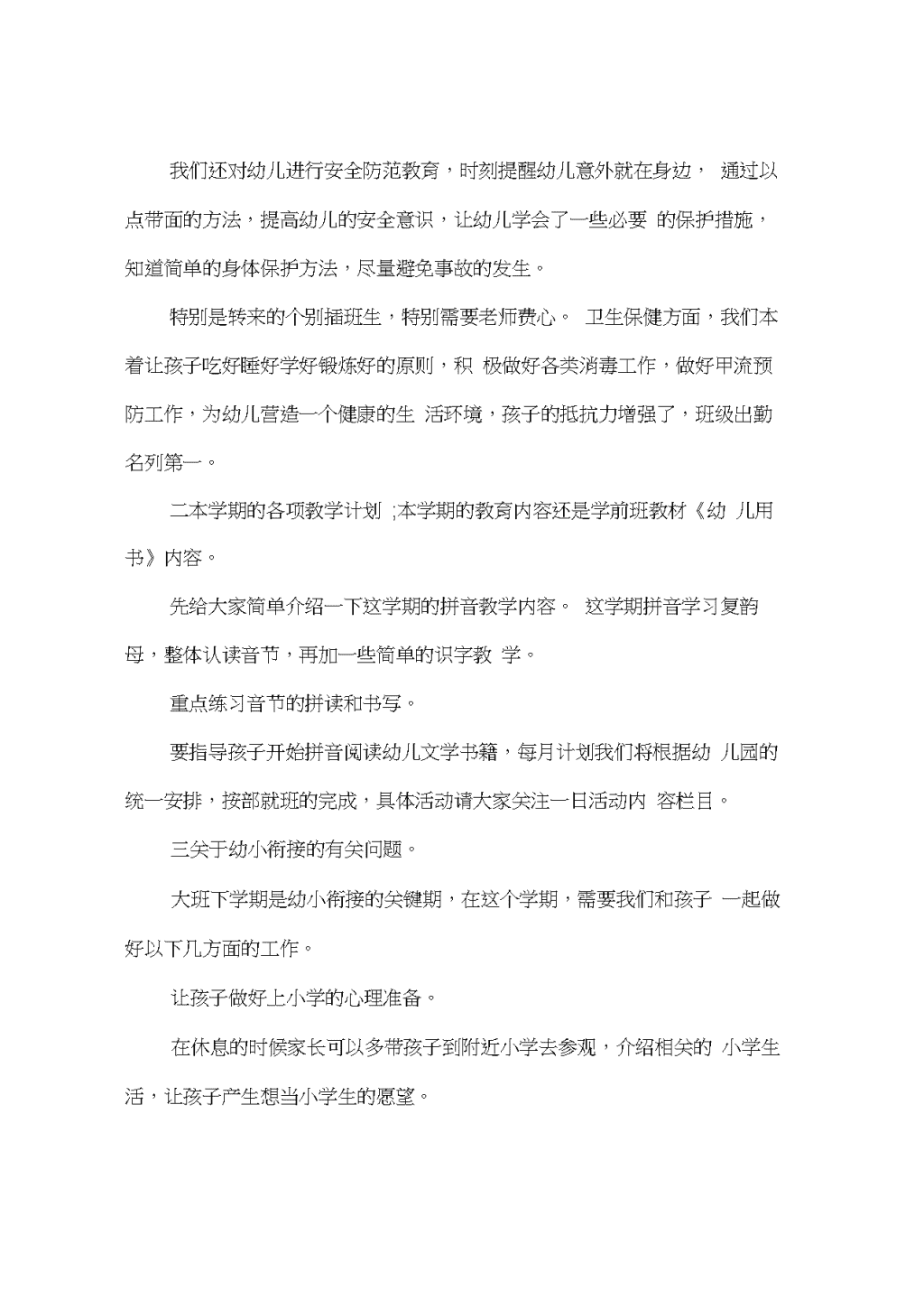 我们还对幼儿进行安全防范教育，时刻提醒幼儿意外就在身边， 通过以点带面的方法，提高幼儿的安全意识，让幼儿学会了一些必要 的保护措施，知道简单的身体保护方法，尽量避免事故的发生。

特别是转来的个别插班生，特别需要老师费心。 卫生保健方面，我们本着让孩子吃好睡好学好锻炼好的原则，积 极做好各类消毒工作，做好甲流预防工作，为幼儿营造一个健康的生 活环境，孩子的抵抗力增强了，班级出勤名列第一。

二本学期的各项教学计划 ;本学期的教育内容还是学前班教材《幼 儿用书》内容。

先给大家简单介绍一下这学期的拼音教学内容。 这学期拼音学习复韵母，整体认读音节，再加一些简单的识字教 学。

重点练习音节的拼读和书写。

要指导孩子开始拼音阅读幼儿文学书籍，每月计划我们将根据幼 儿园的统一安排，按部就班的完成，具体活动请大家关注一日活动内 容栏目。

三关于幼小衔接的有关问题。

大班下学期是幼小衔接的关键期，在这个学期，需要我们和孩子 一起做好以下几方面的工作。

让孩子做好上小学的心理准备。

在休息的时候家长可以多带孩子到附近小学去参观，介绍相关的 小学生活，让孩子产生想当小学生的愿望。